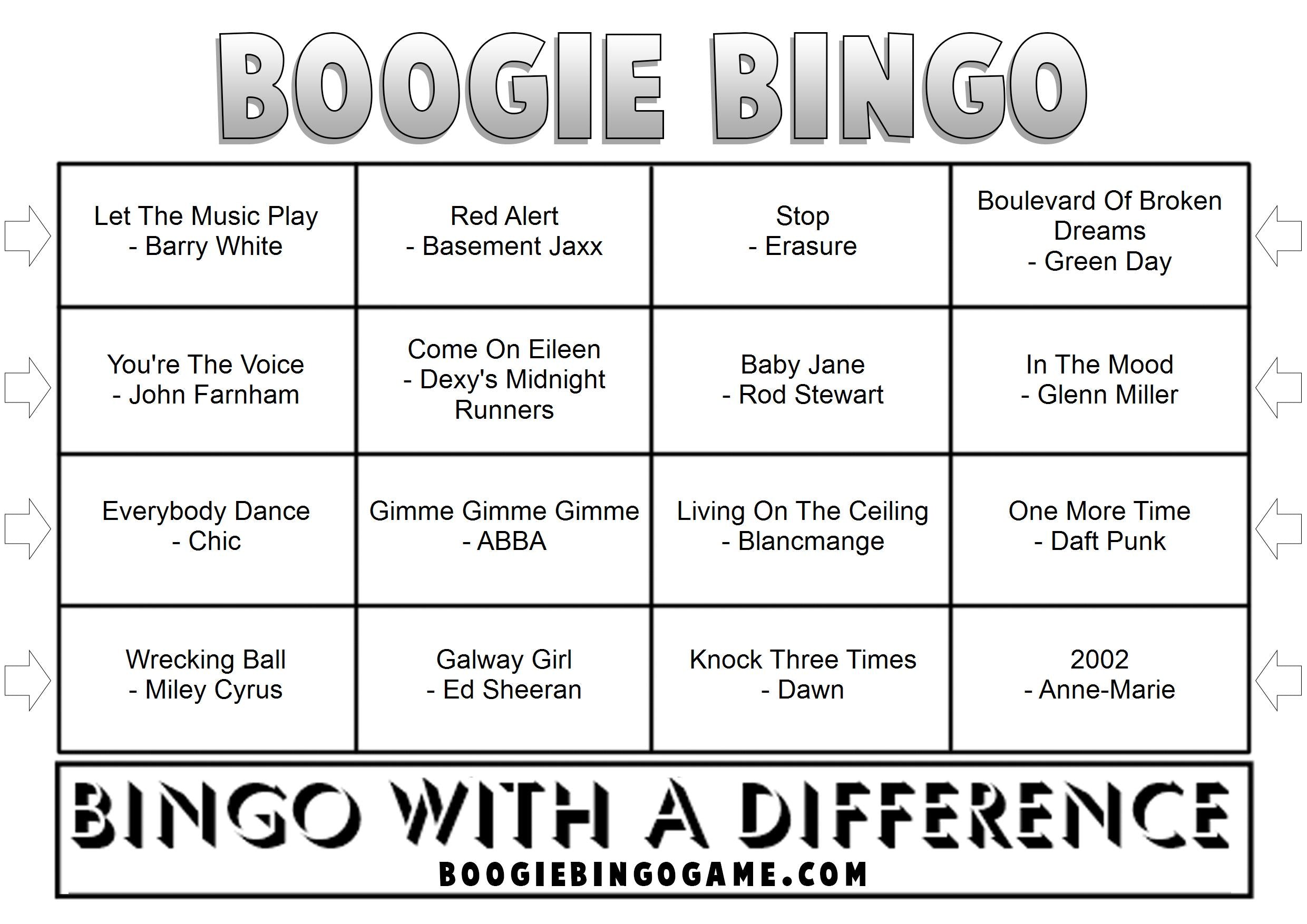 BOOGIE BINGO

| | | | |
|---|---|---|---|
| Let The Music Play - Barry White | Red Alert - Basement Jaxx | Stop - Erasure | Boulevard Of Broken Dreams - Green Day |
| You're The Voice - John Farnham | Come On Eileen - Dexy's Midnight Runners | Baby Jane - Rod Stewart | In The Mood - Glenn Miller |
| Everybody Dance - Chic | Gimme Gimme Gimme - ABBA | Living On The Ceiling - Blancmange | One More Time - Daft Punk |
| Wrecking Ball - Miley Cyrus | Galway Girl - Ed Sheeran | Knock Three Times - Dawn | 2002 - Anne-Marie |

BINGO WITH A DIFFERENCE
BOOGIEBINGOGAME.COM